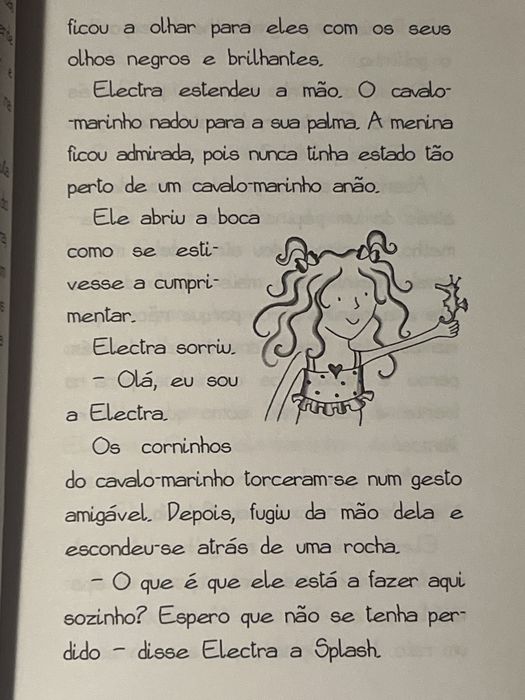 ficou a olhar para eles com os seus olhos negros e brilhantes.

Electra estendeu a mão. O cavalo-marinho nadou para a sua palma. A menina ficou admirada, pois nunca tinha estado tão perto de um cavalo-marinho anão.

Ele abriu a boca como se estivesse a cumprimentar.

Electra sorriu.

– Olá, eu sou a Electra.

Os corninhos do cavalo-marinho torceram-se num gesto amigável. Depois, fugiu da mão dela e escondeu-se atrás de uma rocha.

– O que é que ele está a fazer aqui sozinho? Espero que não se tenha perdido – disse Electra a Splash.